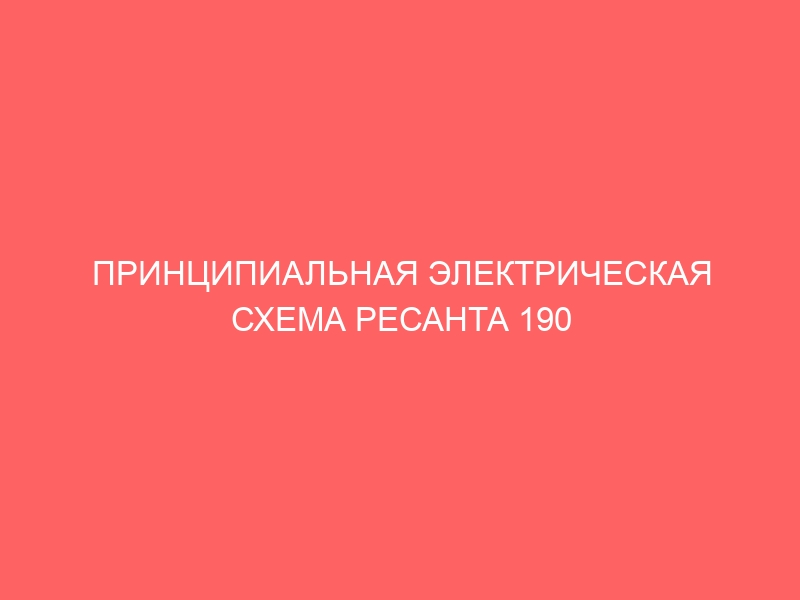 ПРИНЦИПИАЛЬНАЯ ЭЛЕКТРИЧЕСКАЯ СХЕМА РЕСАНТА 190